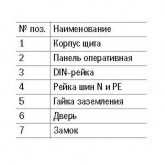 | № поз. | Наименование |
|---|---|
| 1 | Корпус щита |
| 2 | Панель оперативная |
| 3 | DIN-рейка |
| 4 | Рейка шин N и PE |
| 5 | Гайка заземления |
| 6 | Дверь |
| 7 | Замок |